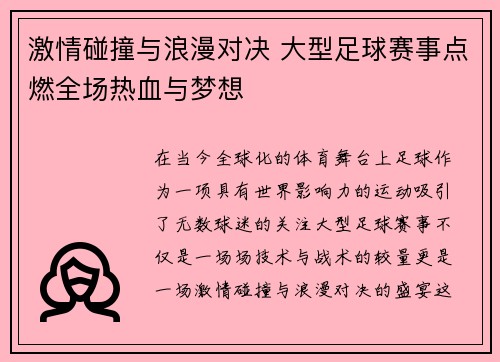 激情碰撞与浪漫对决 大型足球赛事点燃全场热血与梦想

在当今全球化的体育舞台上足球作为一项具有世界影响力的运动吸引了无数球迷的关注大型足球赛事不仅是一场场技术与战术的较量更是一场激情碰撞与浪漫对决的盛宴这